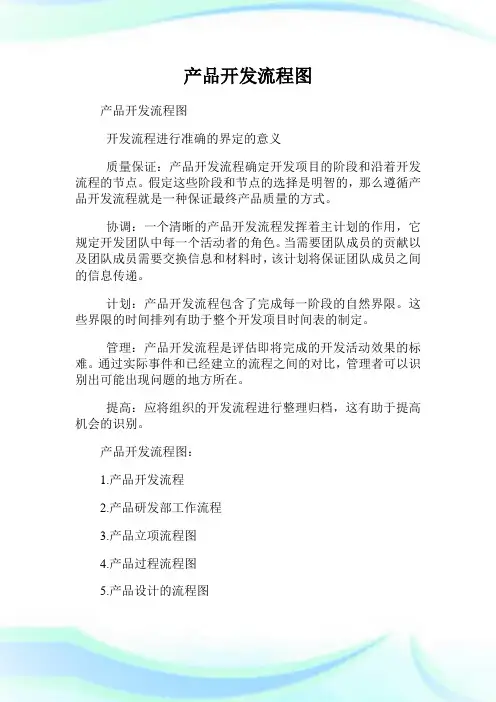 产品开发流程图

产品开发流程图

开发流程进行准确的界定的意义

质量保证：产品开发流程确定开发项目的阶段和沿着开发流程的节点。假定这些阶段和节点的选择是明智的，那么遵循产品开发流程就是一种保证最终产品质量的方式。

协调：一个清晰的产品开发流程发挥着主计划的作用，它规定开发团队中每一个活动者的角色。当需要团队成员的贡献以及团队成员需要交换信息和材料时，该计划将保证团队成员之间的信息传递。

计划：产品开发流程包含了完成每一阶段的自然界限。这些界限的时间排列有助于整个开发项目时间表的制定。

管理：产品开发流程是评估即将完成的开发活动效果的标准。通过实际事件和已经建立的流程之间的对比，管理者可以识别出可能出现问题的地方所在。

提高：应将组织的开发流程进行整理归档，这有助于提高机会的识别。

产品开发流程图：

1.产品开发流程

2.产品研发部工作流程

3.产品立项流程图

4.产品过程流程图

5.产品设计的流程图